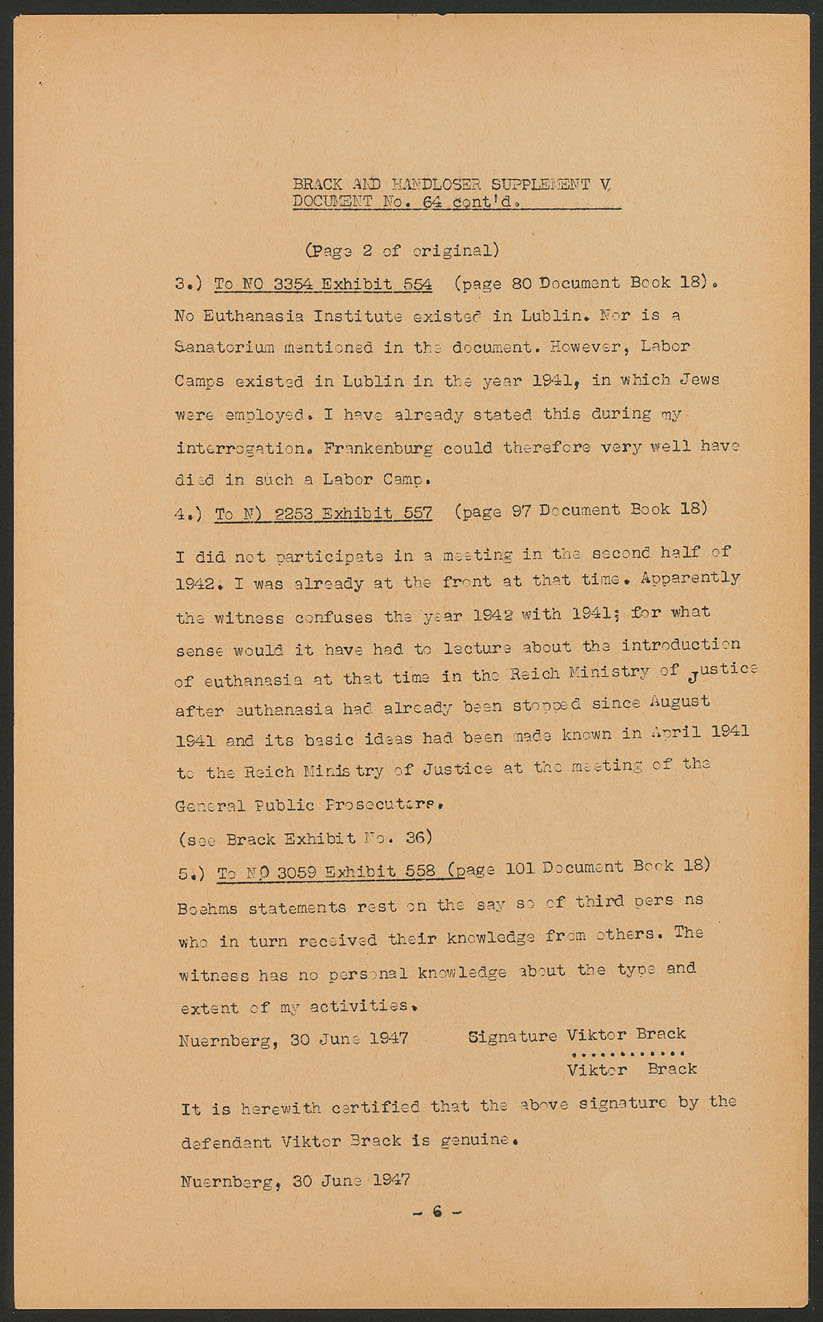 BRACK AND HANDLOSER SUPPLEMENT V
DOCUMENT No. 64 cont'd.

(Page 2 of original)

3.) To NO 3354 Exhibit 554 (page 80 Document Book 18). No Euthanasia Institute existed in Lublin. Nor is a Sanatorium mentioned in the document. However, Labor Camps existed in Lublin in the year 1941, in which Jews were employed. I have already stated this during my interrogation. Frankenburg could therefore very well have died in such a Labor Camp.

4.) To N) 2253 Exhibit 557 (page 97 Document Book 18)

I did not participate in a meeting in the second half of 1942. I was already at the front at that time. Apparently the witness confuses the year 1942 with 1941; for what sense would it have had to lecture about the introduction of euthanasia at that time in the Reich Ministry of Justice after euthanasia had already been stopped since August 1941 and its basic ideas had been made known in April 1941 to the Reich Ministry of Justice at the meeting of the General Public Prosecutors.
(see Brack Exhibit No. 36)

5.) To NO 3059 Exhibit 558 (page 101 Document Book 18)
Boehms statements rest on the say so of third pers ns who in turn received their knowledge from others. The witness has no personal knowledge about the type and extent of my activities.

Nuernberg, 30 June 1947 Signature Viktor Brack
............
Viktor Brack

It is herewith certified that the above signature by the defendant Viktor Brack is genuine.

Nuernberg, 30 June 1947

- 6 -